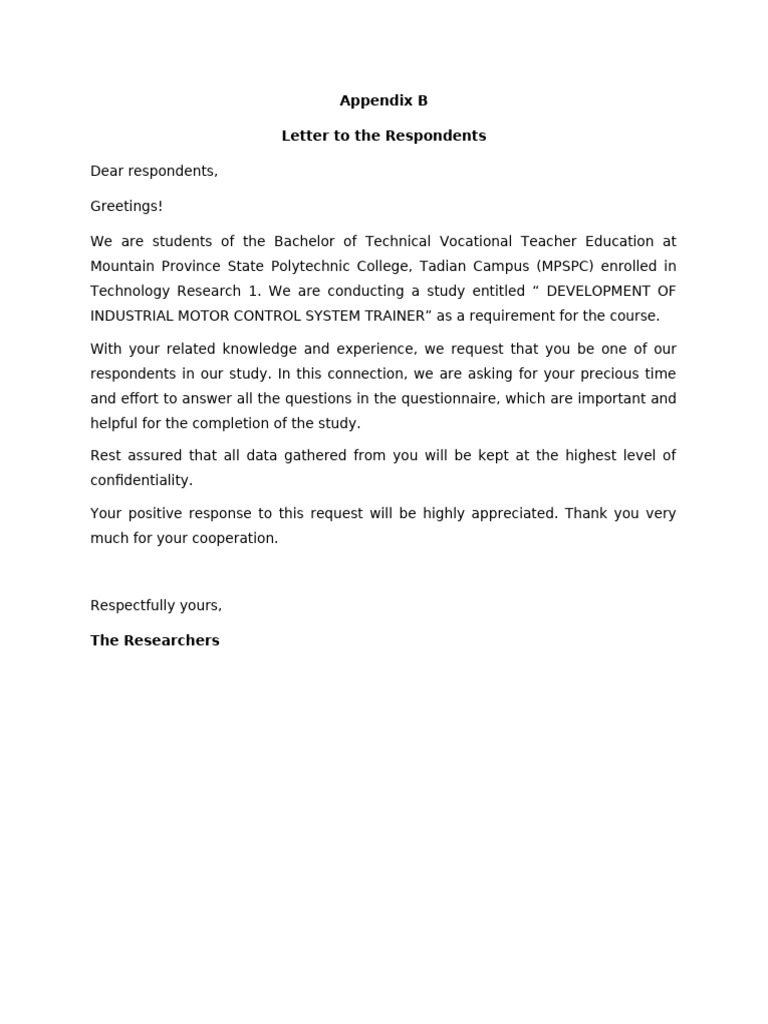 Appendix B

Letter to the Respondents

Dear respondents,

Greetings!

We are students of the Bachelor of Technical Vocational Teacher Education at Mountain Province State Polytechnic College, Tadian Campus (MPSPC) enrolled in Technology Research 1. We are conducting a study entitled “ DEVELOPMENT OF INDUSTRIAL MOTOR CONTROL SYSTEM TRAINER” as a requirement for the course.

With your related knowledge and experience, we request that you be one of our respondents in our study. In this connection, we are asking for your precious time and effort to answer all the questions in the questionnaire, which are important and helpful for the completion of the study.

Rest assured that all data gathered from you will be kept at the highest level of confidentiality.

Your positive response to this request will be highly appreciated. Thank you very much for your cooperation.

Respectfully yours,

The Researchers